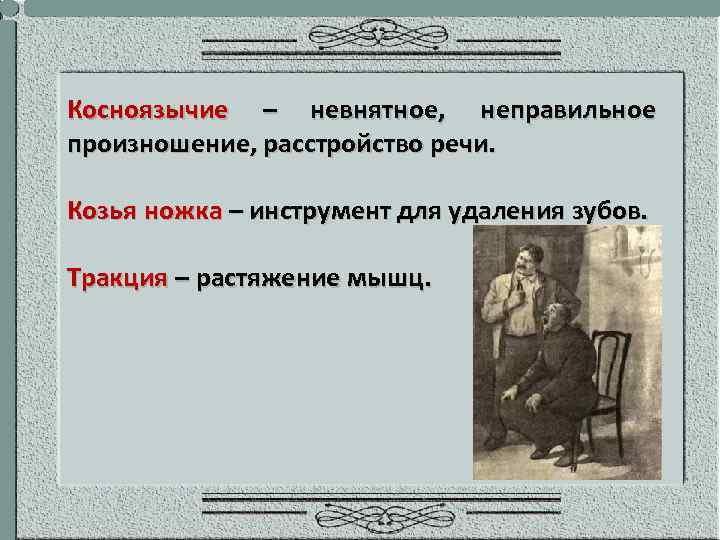 Косноязычие – невнятное, неправильное произношение, расстройство речи.

Козья ножка – инструмент для удаления зубов.

Тракция – растяжение мышц.